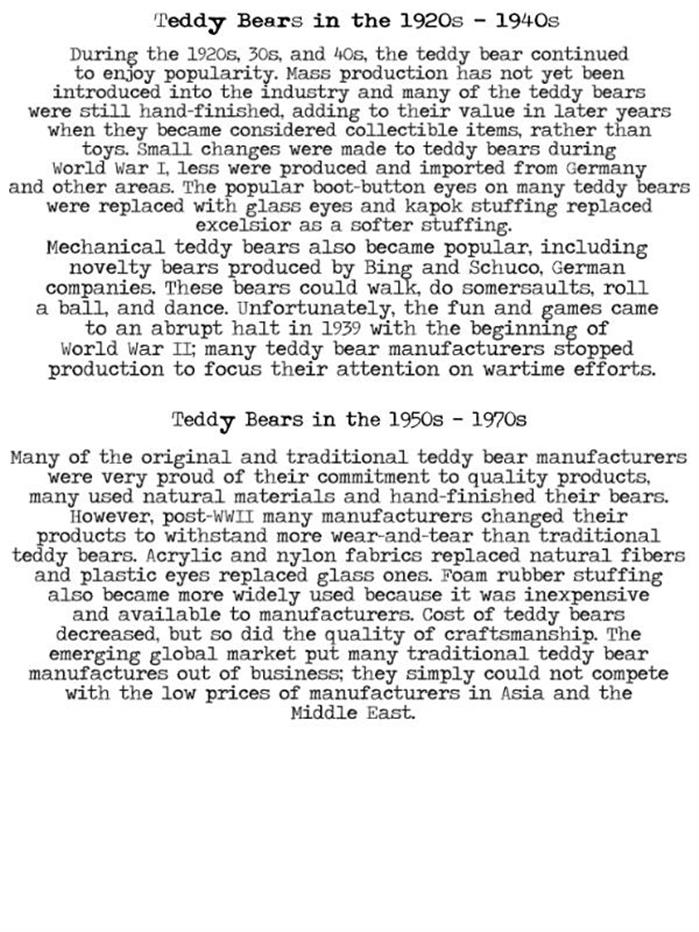 Teddy Bears in the 1920s - 1940s

During the 1920s, 30s, and 40s, the teddy bear continued to enjoy popularity. Mass production has not yet been introduced into the industry and many of the teddy bears were still hand-finished, adding to their value in later years when they became considered collectible items, rather than toys. Small changes were made to teddy bears during World War I, less were produced and imported from Germany and other areas. The popular boot-button eyes on many teddy bears were replaced with glass eyes and kapok stuffing replaced excelsior as a softer stuffing.
Mechanical teddy bears also became popular, including novelty bears produced by Bing and Schuco, German companies. These bears could walk, do somersaults, roll a ball, and dance. Unfortunately, the fun and games came to an abrupt halt in 1939 with the beginning of World War II; many teddy bear manufacturers stopped production to focus their attention on wartime efforts.

Teddy Bears in the 1950s - 1970s

Many of the original and traditional teddy bear manufacturers were very proud of their commitment to quality products, many used natural materials and hand-finished their bears. However, post-WWII many manufacturers changed their products to withstand more wear-and-tear than traditional teddy bears. Acrylic and nylon fabrics replaced natural fibers and plastic eyes replaced glass ones. Foam rubber stuffing also became more widely used because it was inexpensive and available to manufacturers. Cost of teddy bears decreased, but so did the quality of craftsmanship. The emerging global market put many traditional teddy bear manufactures out of business; they simply could not compete with the low prices of manufacturers in Asia and the Middle East.